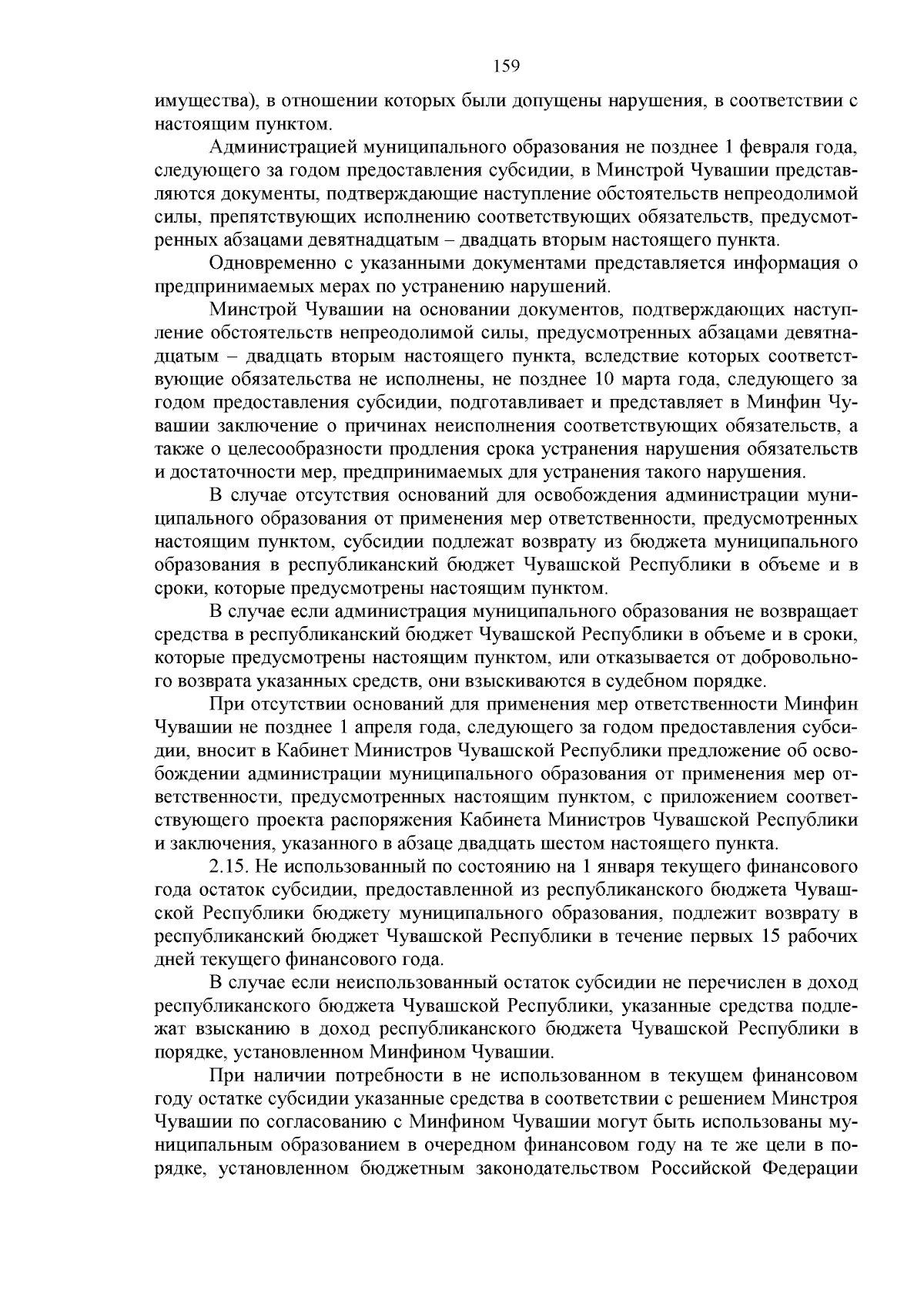 159

имущества), в отношении которых были допущены нарушения, в соответствии с настоящим пунктом.

Администрацией муниципального образования не позднее 1 февраля года, следующего за годом предоставления субсидии, в Минстрой Чувашии представляются документы, подтверждающие наступление обстоятельств непреодолимой силы, препятствующих исполнению соответствующих обязательств, предусмотренных абзацами девятнадцатым – двадцать вторым настоящего пункта.

Одновременно с указанными документами представляется информация о предпринимаемых мерах по устранению нарушений.

Минстрой Чувашии на основании документов, подтверждающих наступление обстоятельств непреодолимой силы, предусмотренных абзацами девятнадцатым – двадцать вторым настоящего пункта, вследствие которых соответствующие обязательства не исполнены, не позднее 10 марта года, следующего за годом предоставления субсидии, подготавливает и представляет в Минфин Чувашии заключение о причинах неисполнения соответствующих обязательств, а также о целесообразности продления срока устранения нарушения обязательств и достаточности мер, предпринимаемых для устранения такого нарушения.

В случае отсутствия оснований для освобождения администрации муниципального образования от применения мер ответственности, предусмотренных настоящим пунктом, субсидии подлежат возврату из бюджета муниципального образования в республиканский бюджет Чувашской Республики в объеме и в сроки, которые предусмотрены настоящим пунктом.

В случае если администрация муниципального образования не возвращает средства в республиканский бюджет Чувашской Республики в объеме и в сроки, которые предусмотрены настоящим пунктом, или отказывается от добровольного возврата указанных средств, они взыскиваются в судебном порядке.

При отсутствии оснований для применения мер ответственности Минфин Чувашии не позднее 1 апреля года, следующего за годом предоставления субсидии, вносит в Кабинет Министров Чувашской Республики предложение об освобождении администрации муниципального образования от применения мер ответственности, предусмотренных настоящим пунктом, с приложением соответствующего проекта распоряжения Кабинета Министров Чувашской Республики и заключения, указанного в абзаце двадцать шестом настоящего пункта.

2.15. Не использованный по состоянию на 1 января текущего финансового года остаток субсидии, предоставленной из республиканского бюджета Чувашской Республики бюджету муниципального образования, подлежит возврату в республиканский бюджет Чувашской Республики в течение первых 15 рабочих дней текущего финансового года.

В случае если неиспользованный остаток субсидии не перечислен в доход республиканского бюджета Чувашской Республики, указанные средства подлежат взысканию в доход республиканского бюджета Чувашской Республики в порядке, установленном Минфином Чувашии.

При наличии потребности в не использованном в текущем финансовом году остатке субсидии указанные средства в соответствии с решением Минстроя Чувашии по согласованию с Минфином Чувашии могут быть использованы муниципальным образованием в очередном финансовом году на те же цели в порядке, установленном бюджетным законодательством Российской Федерации